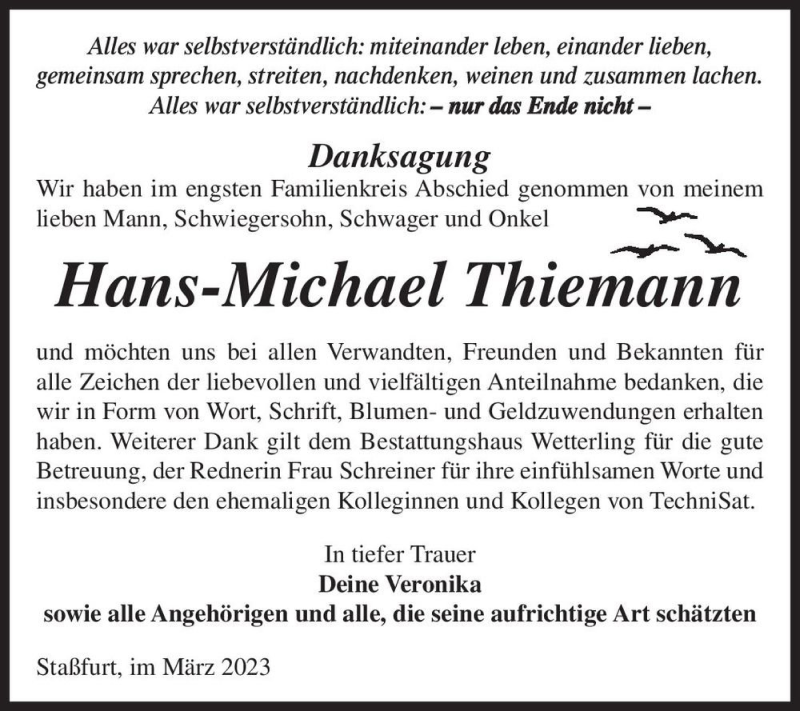 Alles war selbstverständlich: miteinander leben, einander lieben, gemeinsam sprechen, streiten, nachdenken, weinen und zusammen lachen. Alles war selbstverständlich: – nur das Ende nicht –

Danksagung

Wir haben im engsten Familienkreis Abschied genommen von meinem lieben Mann, Schwiegersohn, Schwager und Onkel

Hans-Michael Thiemann

und möchten uns bei allen Verwandten, Freunden und Bekannten für alle Zeichen der liebevollen und vielfältigen Anteilnahme bedanken, die wir in Form von Wort, Schrift, Blumen- und Geldzuwendungen erhalten haben. Weiterer Dank gilt dem Bestattungshaus Wetterling für die gute Betreuung, der Rednerin Frau Schreiner für ihre einfühlsamen Worte und insbesondere den ehemaligen Kolleginnen und Kollegen von TechniSat.

In tiefer Trauer
Deine Veronika
sowie alle Angehörigen und alle, die seine aufrichtige Art schätzten

Staßfurt, im März 2023